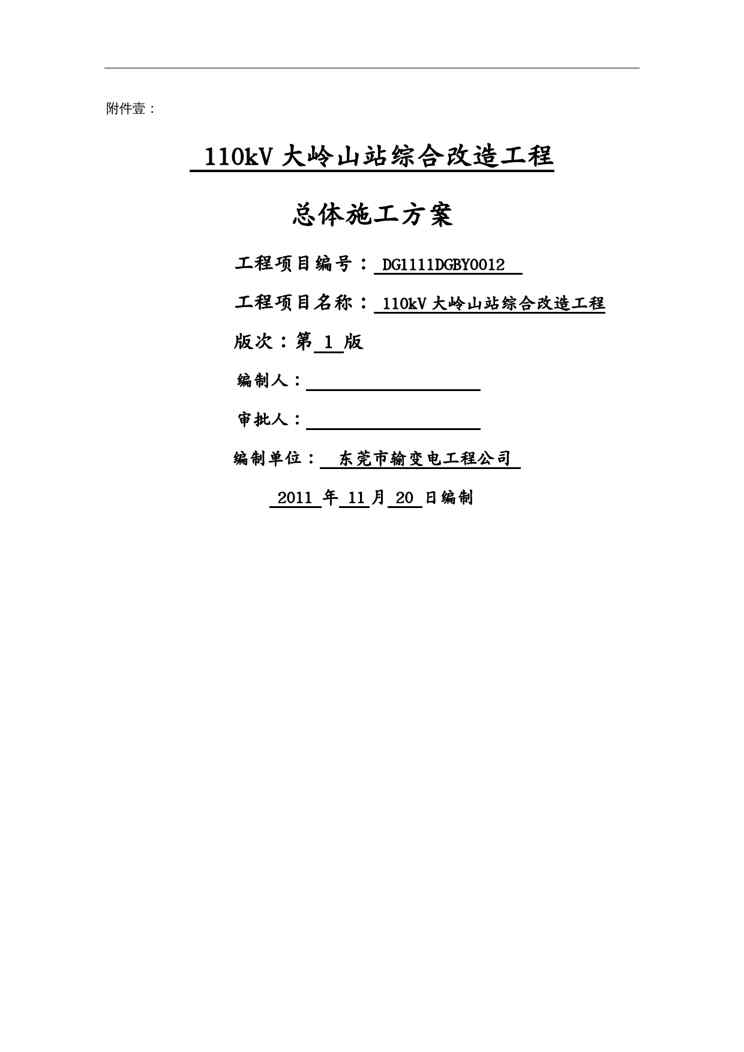 附件壹：

110kV大岭山站综合改造工程

总体施工方案

工程项目编号：DG1111DGBY0012

工程项目名称：110kV大岭山站综合改造工程

版次：第1版

编制人：____

审批人：____

编制单位：东莞市输变电工程公司

2011年11月20日编制